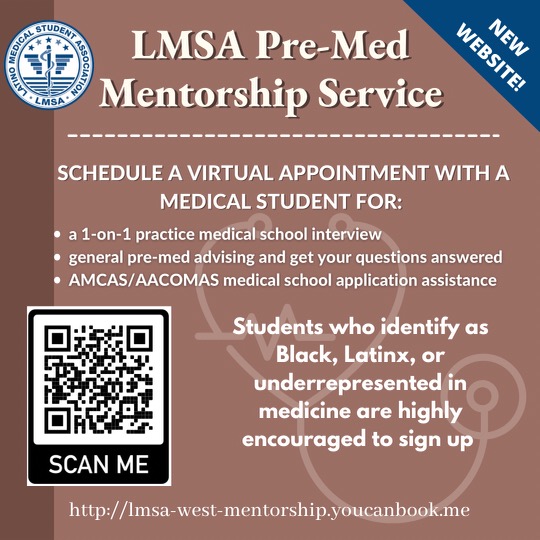 LATINO MEDICAL STUDENT ASSOCIATION
LMSA

LMSA Pre-Med Mentorship Service

NEW WEBSITE!

SCHEDULE A VIRTUAL APPOINTMENT WITH A MEDICAL STUDENT FOR:

• a 1-on-1 practice medical school interview
• general pre-med advising and get your questions answered
• AMCAS/AACOMAS medical school application assistance

SCAN ME

Students who identify as Black, Latinx, or underrepresented in medicine are highly encouraged to sign up

http://lmsa-west-mentorship.youcanbook.me